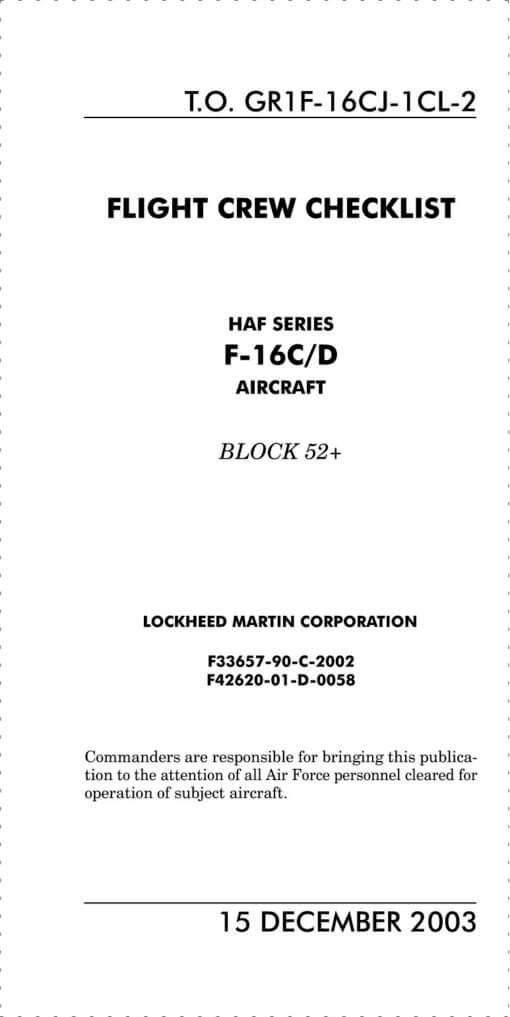 T.O. GR1F-16CJ-1CL-2

FLIGHT CREW CHECKLIST

HAF SERIES
F-16C/D
AIRCRAFT

BLOCK 52+

LOCKHEED MARTIN CORPORATION

F33657-90-C-2002
F42620-01-D-0058

Commanders are responsible for bringing this publication to the attention of all Air Force personnel cleared for operation of subject aircraft.

15 DECEMBER 2003